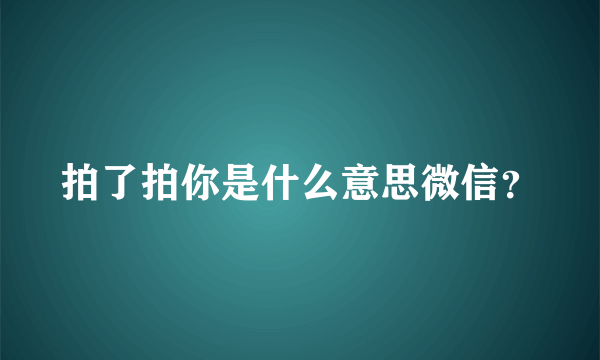 拍了拍你是什么意思微信？